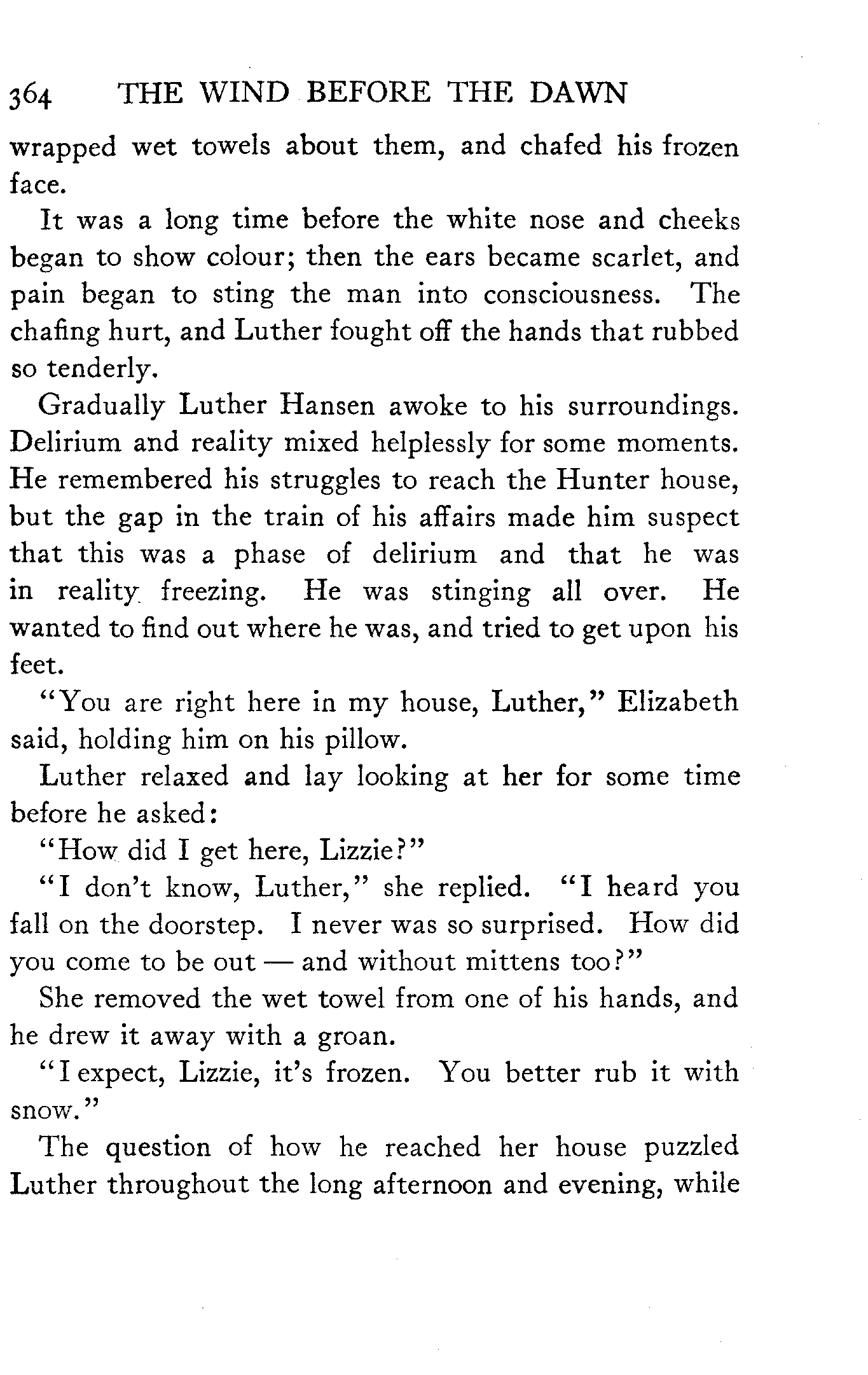 364 THE WIND BEFORE THE DAWN

wrapped wet towels about them, and chafed his frozen face.

It was a long time before the white nose and cheeks began to show colour; then the ears became scarlet, and pain began to sting the man into consciousness. The chafing hurt, and Luther fought off the hands that rubbed so tenderly.

Gradually Luther Hansen awoke to his surroundings. Delirium and reality mixed helplessly for some moments. He remembered his struggles to reach the Hunter house, but the gap in the train of his affairs made him suspect that this was a phase of delirium and that he was in reality freezing. He was stinging all over. He wanted to find out where he was, and tried to get upon his feet.

"You are right here in my house, Luther," Elizabeth said, holding him on his pillow.

Luther relaxed and lay looking at her for some time before he asked:

"How did I get here, Lizzie?"

"I don't know, Luther," she replied. "I heard you fall on the doorstep. I never was so surprised. How did you come to be out — and without mittens too?"

She removed the wet towel from one of his hands, and he drew it away with a groan.

"I expect, Lizzie, it's frozen. You better rub it with snow."

The question of how he reached her house puzzled Luther throughout the long afternoon and evening, while